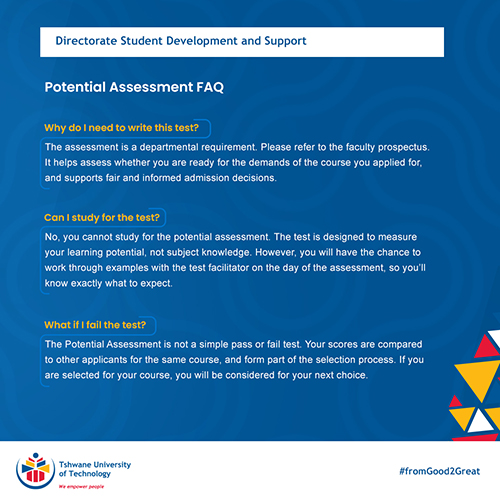 Directorate Student Development and Support

Potential Assessment FAQ

Why do I need to write this test?

The assessment is a departmental requirement. Please refer to the faculty prospectus. It helps assess whether you are ready for the demands of the course you applied for, and supports fair and informed admission decisions.

Can I study for the test?

No, you cannot study for the potential assessment. The test is designed to measure your learning potential, not subject knowledge. However, you will have the chance to work through examples with the test facilitator on the day of the assessment, so you'll know exactly what to expect.

What if I fail the test?

The Potential Assessment is not a simple pass or fail test. Your scores are compared to other applicants for the same course, and form part of the selection process. If you are selected for your course, you will be considered for your next choice.

Tshwane University of Technology
We empower people

#fromGood2Great